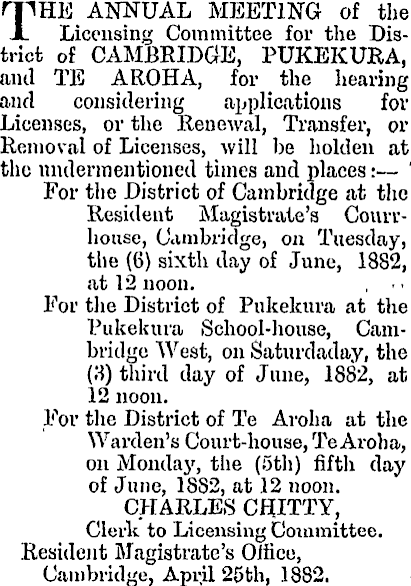 THE ANNUAL MEETING of the Licensing Committee for the District of CAMBRIDGE, PUKEKURA, and TE AROHA, for the hearing and considering applications for Licenses, or the Renewal, Transfer, or Removal of Licenses, will be holden at the undermentioned times and places:—

For the District of Cambridge at the Resident Magistrate's Courrhouse, Cambridge, on Tuesday, the (6) sixth day of June, 1882, at 12 noon.

For the District of Pukekura at the Pukekura School-house, Cambridge West, on Saturdaday, the (3) third day of June, 1882, at 12 noon.

For the District of Te Aroha at the Warden's Court-house, Te Aroha, on Monday, the (5th) fifth day of June, 1882, at 12 noon.

CHARLES CHITTY,
Clerk to Licensing Committee.

Resident Magistrate's Office,
Cambridge, April 25th, 1882.